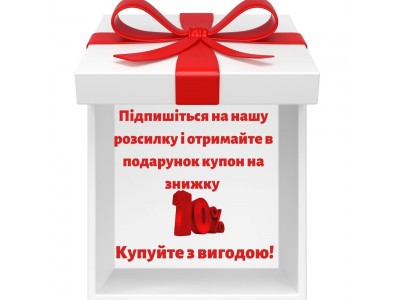 Підпишіться на нашу розсилку і отримайте в подарунок купон на знижку

10%

Купуйте з вигодою!